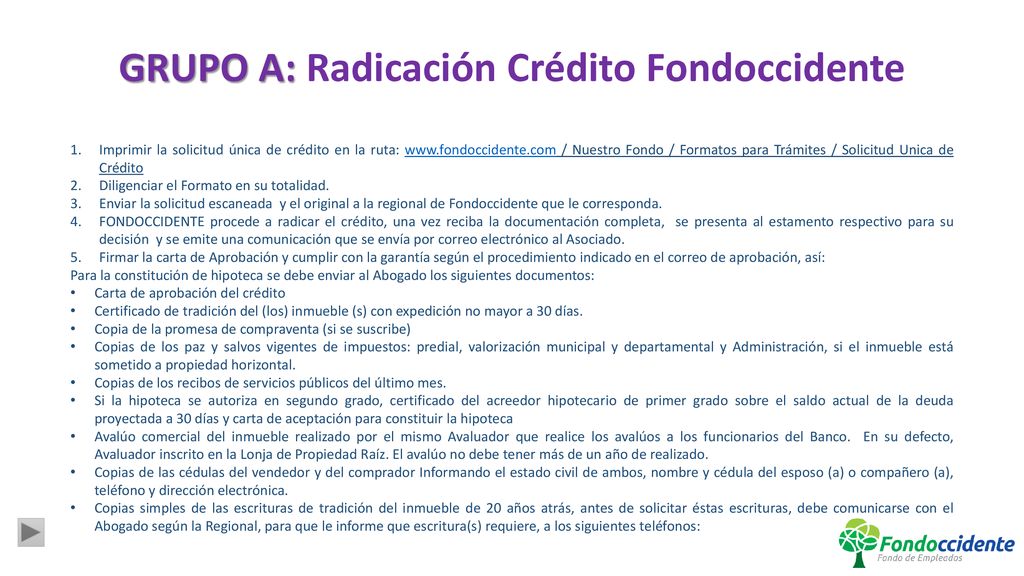 GRUPO A: Radicación Crédito Fondoccidente

1. Imprimir la solicitud única de crédito en la ruta: www.fondoccidente.com / Nuestro Fondo / Formatos para Trámites / Solicitud Unica de Crédito
2. Diligenciar el Formato en su totalidad.
3. Enviar la solicitud escaneada y el original a la regional de Fondoccidente que le corresponda.
4. FONDOCCIDENTE procede a radicar el crédito, una vez reciba la documentación completa, se presenta al estamento respectivo para su decisión y se emite una comunicación que se envía por correo electrónico al Asociado.
5. Firmar la carta de Aprobación y cumplir con la garantía según el procedimiento indicado en el correo de aprobación, así:
Para la constitución de hipoteca se debe enviar al Abogado los siguientes documentos:
• Carta de aprobación del crédito
• Certificado de tradición del (los) inmueble (s) con expedición no mayor a 30 días.
• Copia de la promesa de compraventa (si se suscribe)
• Copias de los paz y salvos vigentes de impuestos: predial, valorización municipal y departamental y Administración, si el inmueble está sometido a propiedad horizontal.
• Copias de los recibos de servicios públicos del último mes.
• Si la hipoteca se autoriza en segundo grado, certificado del acreedor hipotecario de primer grado sobre el saldo actual de la deuda proyectada a 30 días y carta de aceptación para constituir la hipoteca
• Avalúo comercial del inmueble realizado por el mismo Avaluador que realice los avalúos a los funcionarios del Banco. En su defecto, Avaluador inscrito en la Lonja de Propiedad Raíz. El avalúo no debe tener más de un año de realizado.
• Copias de las cédulas del vendedor y del comprador Informando el estado civil de ambos, nombre y cédula del esposo (a) o compañero (a), teléfono y dirección electrónica.
• Copias simples de las escrituras de tradición del inmueble de 20 años atrás, antes de solicitar éstas escrituras, debe comunicarse con el Abogado según la Regional, para que le informe que escritura(s) requiere, a los siguientes teléfonos:

Fondoccidente
Fondo de Empleados